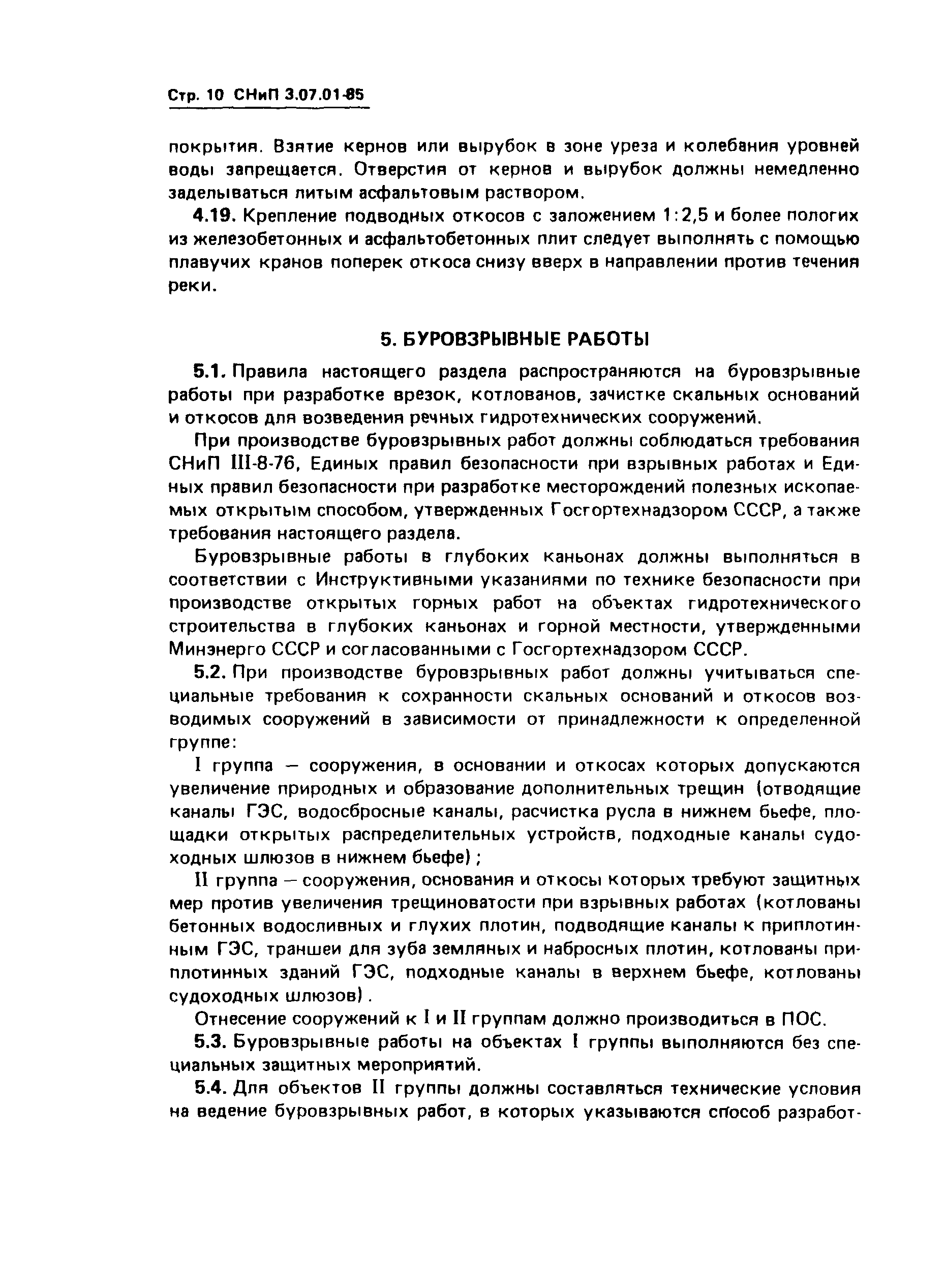 Стр. 10 СНиП 3.07.01-85

покрытия. Взятие кернов или вырубок в зоне уреза и колебания уровней воды запрещается. Отверстия от кернов и вырубок должны немедленно заделываться литым асфальтовым раствором.

4.19. Крепление подводных откосов с заложением 1:2,5 и более пологих из железобетонных и асфальтобетонных плит следует выполнять с помощью плавучих кранов поперек откоса снизу вверх в направлении против течения реки.

5. БУРОВЗРЫВНЫЕ РАБОТЫ

5.1. Правила настоящего раздела распространяются на буровзрывные работы при разработке врезок, котлованов, зачистке скальных оснований и откосов для возведения речных гидротехнических сооружений.

При производстве буровзрывных работ должны соблюдаться требования СНиП III-8-76, Единых правил безопасности при взрывных работах и Единых правил безопасности при разработке месторождений полезных ископаемых открытым способом, утвержденных Госгортехнадзором СССР, а также требования настоящего раздела.

Буровзрывные работы в глубоких каньонах должны выполняться в соответствии с Инструктивными указаниями по технике безопасности при производстве открытых горных работ на объектах гидротехнического строительства в глубоких каньонах и горной местности, утвержденными Минэнерго СССР и согласованными с Госгортехнадзором СССР.

5.2. При производстве буровзрывных работ должны учитываться специальные требования к сохранности скальных оснований и откосов возводимых сооружений в зависимости от принадлежности к определенной группе:

I группа — сооружения, в основании и откосах которых допускаются увеличение природных и образование дополнительных трещин (отводящие каналы ГЭС, водосбросные каналы, расчистка русла в нижнем бьефе, площадки открытых распределительных устройств, подходные каналы судоходных шлюзов в нижнем бьефе);

II группа — сооружения, основания и откосы которых требуют защитных мер против увеличения трещиноватости при взрывных работах (котлованы бетонных водосливных и глухих плотин, подводящие каналы к приплотинным ГЭС, траншеи для зуба земляных и набросных плотин, котлованы приплотинных зданий ГЭС, подходные каналы в верхнем бьефе, котлованы судоходных шлюзов).

Отнесение сооружений к I и II группам должно производиться в ПОС.

5.3. Буровзрывные работы на объектах I группы выполняются без специальных защитных мероприятий.

5.4. Для объектов II группы должны составляться технические условия на ведение буровзрывных работ, в которых указываются способ разработ-